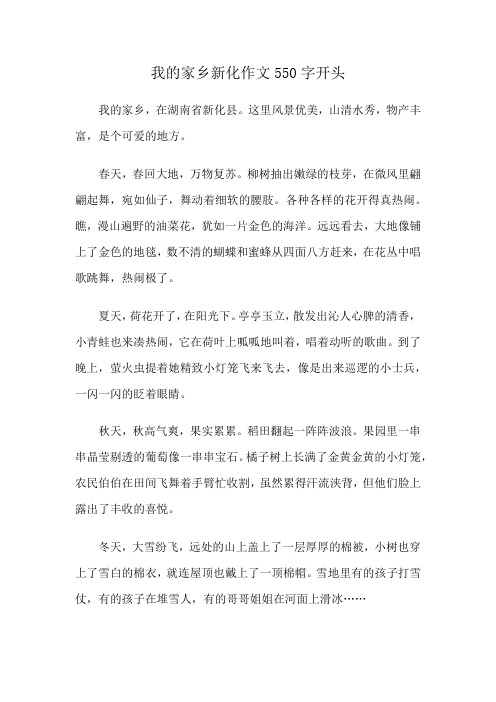 我的家乡新化作文550字开头

我的家乡，在湖南省新化县。这里风景优美，山清水秀，物产丰富，是个可爱的地方。

春天，春回大地，万物复苏。柳树抽出嫩绿的枝芽，在微风里翩翩起舞，宛如仙子，舞动着细软的腰肢。各种各样的花开得真热闹。瞧，漫山遍野的油菜花，犹如一片金色的海洋。远远看去，大地像铺上了金色的地毯，数不清的蝴蝶和蜜蜂从四面八方赶来，在花丛中唱歌跳舞，热闹极了。

夏天，荷花开了，在阳光下。亭亭玉立，散发出沁人心脾的清香，小青蛙也来凑热闹，它在荷叶上呱呱地叫着，唱着动听的歌曲。到了晚上，萤火虫提着她精致小灯笼飞来飞去，像是出来巡逻的小士兵，一闪一闪的眨着眼睛。

秋天，秋高气爽，果实累累。稻田翻起一阵阵波浪。果园里一串串晶莹剔透的葡萄像一串串宝石。橘子树上长满了金黄金黄的小灯笼，农民伯伯在田间飞舞着手臂忙收割，虽然累得汗流浃背，但他们脸上露出了丰收的喜悦。

冬天，大雪纷飞，远处的山上盖上了一层厚厚的棉被，小树也穿上了雪白的棉衣，就连屋顶也戴上了一顶棉帽。雪地里有的孩子打雪仗，有的孩子在堆雪人，有的哥哥姐姐在河面上滑冰……